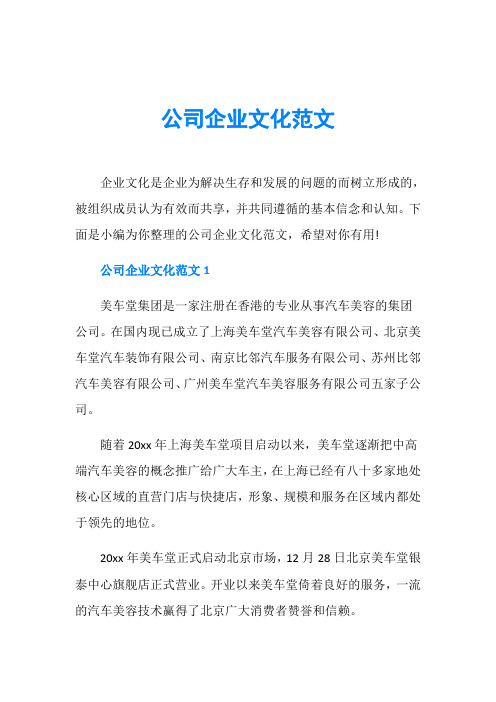 公司企业文化范文

企业文化是企业为解决生存和发展的问题的而树立形成的，被组织成员认为有效而共享，并共同遵循的基本信念和认知。下面是小编为你整理的公司企业文化范文，希望对你有用!

公司企业文化范文 1

美车堂集团是一家注册在香港的专业从事汽车美容的集团公司。在国内现已成立了上海美车堂汽车美容有限公司、北京美车堂汽车装饰有限公司、南京比邻汽车服务有限公司、苏州比邻汽车美容有限公司、广州美车堂汽车美容服务有限公司五家子公司。

随着 20xx 年上海美车堂项目启动以来，美车堂逐渐把中高端汽车美容的概念推广给广大车主，在上海已经有八十多家地处核心区域的直营门店与快捷店，形象、规模和服务在区域内都处于领先的地位。

20xx 年美车堂正式启动北京市场，12 月 28 日北京美车堂银泰中心旗舰店正式营业。开业以来美车堂倚着良好的服务，一流的汽车美容技术赢得了北京广大消费者赞誉和信赖。